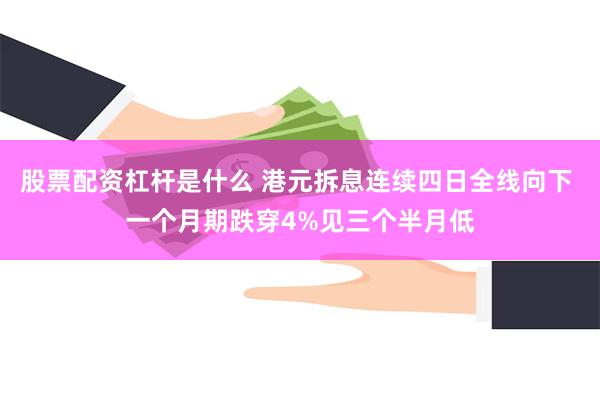 股票配资杠杆是什么 港元拆息连续四日全线向下 一个月期跌穿4%见三个半月低